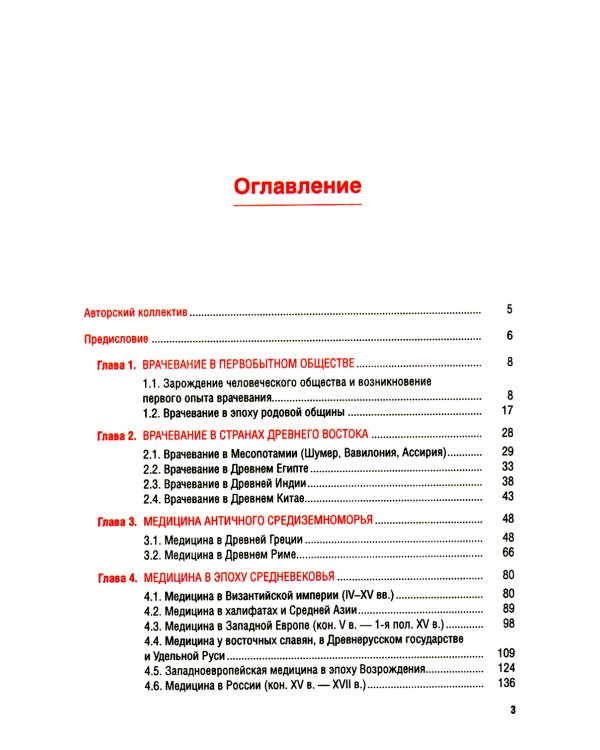 Оглавление

Авторский коллектив 5

Предисловие 6

Глава 1. ВРАЧЕВАНИЕ В ПЕРВОБЫТНОМ ОБЩЕСТВЕ 8

1.1. Зарождение человеческого общества и возникновение первого опыта врачевания 8

1.2. Врачевание в эпоху родовой общины 17

Глава 2. ВРАЧЕВАНИЕ В СТРАНАХ ДРЕВНЕГО ВОСТОКА 28

2.1. Врачевание в Месопотамии (Шумер, Вавилония, Ассирия) 29

2.2. Врачевание в Древнем Египте 33

2.3. Врачевание в Древней Индии 38

2.4. Врачевание в Древнем Китае 43

Глава 3. МЕДИЦИНА АНТИЧНОГО СРЕДИЗЕМНОМОРЬЯ 48

3.1. Медицина в Древней Греции 48

3.2. Медицина в Древнем Риме 66

Глава 4. МЕДИЦИНА В ЭПОХУ СРЕДНЕВЕКОВЬЯ 80

4.1. Медицина в Византийской империи (IV–XV вв.) 80

4.2. Медицина в халифатах и Средней Азии 89

4.3. Медицина в Западной Европе (кон. V в. — 1-я пол. XV в.) 98

4.4. Медицина у восточных славян, в Древнерусском государстве и Удельной Руси 109

4.5. Западноевропейская медицина в эпоху Возрождения 124

4.6. Медицина в России (кон. XV в. — XVII в.) 136

3